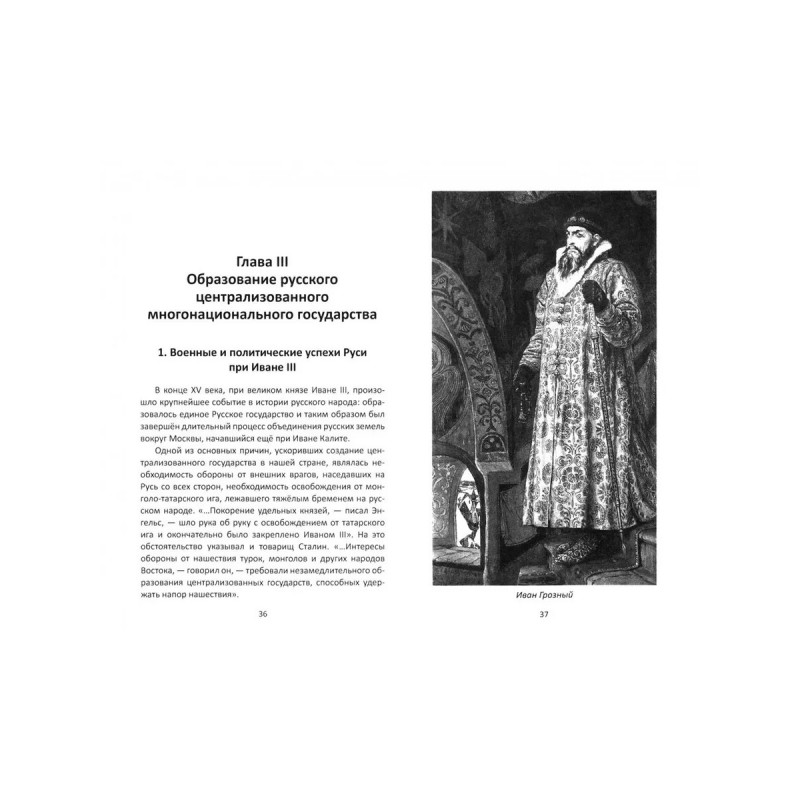 Глава III
Образование русского централизованного многонационального государства

1. Военные и политические успехи Руси при Иване III

В конце XV века, при великом князе Иване III, произошло крупнейшее событие в истории русского народа: образовалось единое Русское государство и таким образом был завершён длительный процесс объединения русских земель вокруг Москвы, начавшийся ещё при Иване Калите.

Одной из основных причин, ускоривших создание централизованного государства в нашей стране, являлась необходимость обороны от внешних врагов, наседавших на Русь со всех сторон, необходимость освобождения от монголо-татарского ига, лежавшего тяжёлым бременем на русском народе. «...Покорение удельных князей, — писал Энгельс, — шло рука об руку с освобождением от татарского ига и окончательно было закреплено Иваном III». На это обстоятельство указывал и товарищ Сталин. «...Интересы обороны от нашествия турок, монголов и других народов Востока, — говорил он, — требовали незамедлительного образования централизованных государств, способных удержать напор нашествия».

36

Иван Грозный

37